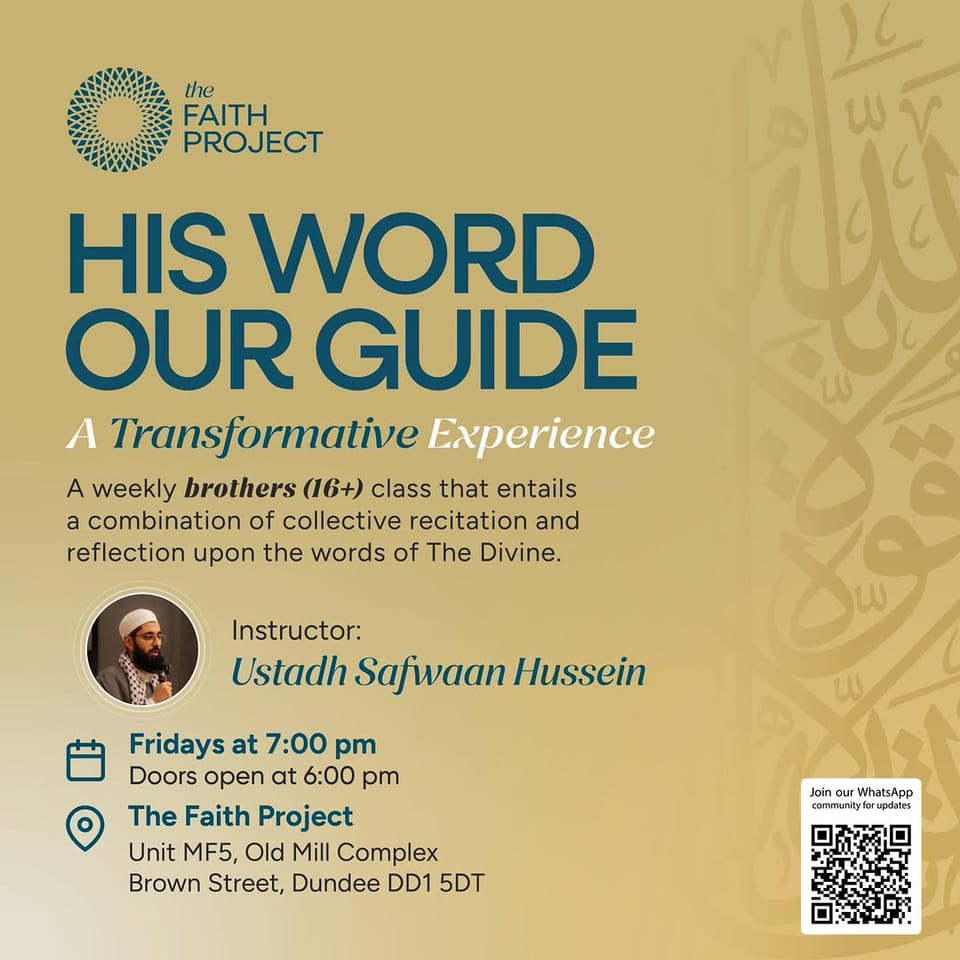 the
FAITH
PROJECT

HIS WORD
OUR GUIDE

A Transformative Experience

A weekly brothers (16+) class that entails a combination of collective recitation and reflection upon the words of The Divine.

Instructor:
Ustadh Safwaan Hussein

Fridays at 7:00 pm
Doors open at 6:00 pm

The Faith Project
Unit MF5, Old Mill Complex
Brown Street, Dundee DD1 5DT

Join our WhatsApp community for updates